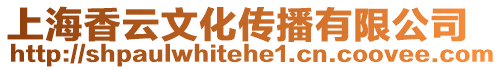 上海香云文化传播有限公司
http://shpaulwhitehe1.cn.coovee.com